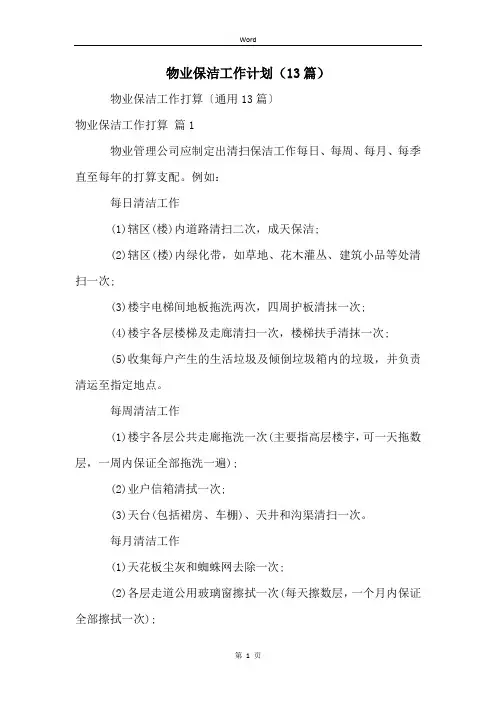 Word

物业保洁工作计划（13篇）

物业保洁工作打算〔通用13篇〕

物业保洁工作打算 篇1

物业管理公司应制定出清扫保洁工作每日、每周、每月、每季直至每年的打算支配。例如：

每日清洁工作

(1)辖区(楼)内道路清扫二次，成天保洁；

(2)辖区(楼)内绿化带，如草地、花木灌丛、建筑小品等处清扫一次；

(3)楼宇电梯间地板拖洗两次，四周护板清抹一次；

(4)楼宇各层楼梯及走廊清扫一次，楼梯扶手清抹一次；

(5)收集每户产生的生活垃圾及倾倒垃圾箱内的垃圾，并负责清运至指定地点。

每周清洁工作

(1)楼宇各层公共走廊拖洗一次(主要指高层楼宇，可一天拖数层，一周内保证全部拖洗一遍)；

(2)业户信箱清拭一次；

(3)天台(包括裙房、车棚)、天井和沟渠清扫一次。

每月清洁工作

(1)天花板尘灰和蜘蛛网去除一次；

(2)各层走道公用玻璃窗擦拭一次(每天擦数层，一个月内保证全部擦拭一次)；

第 1 页